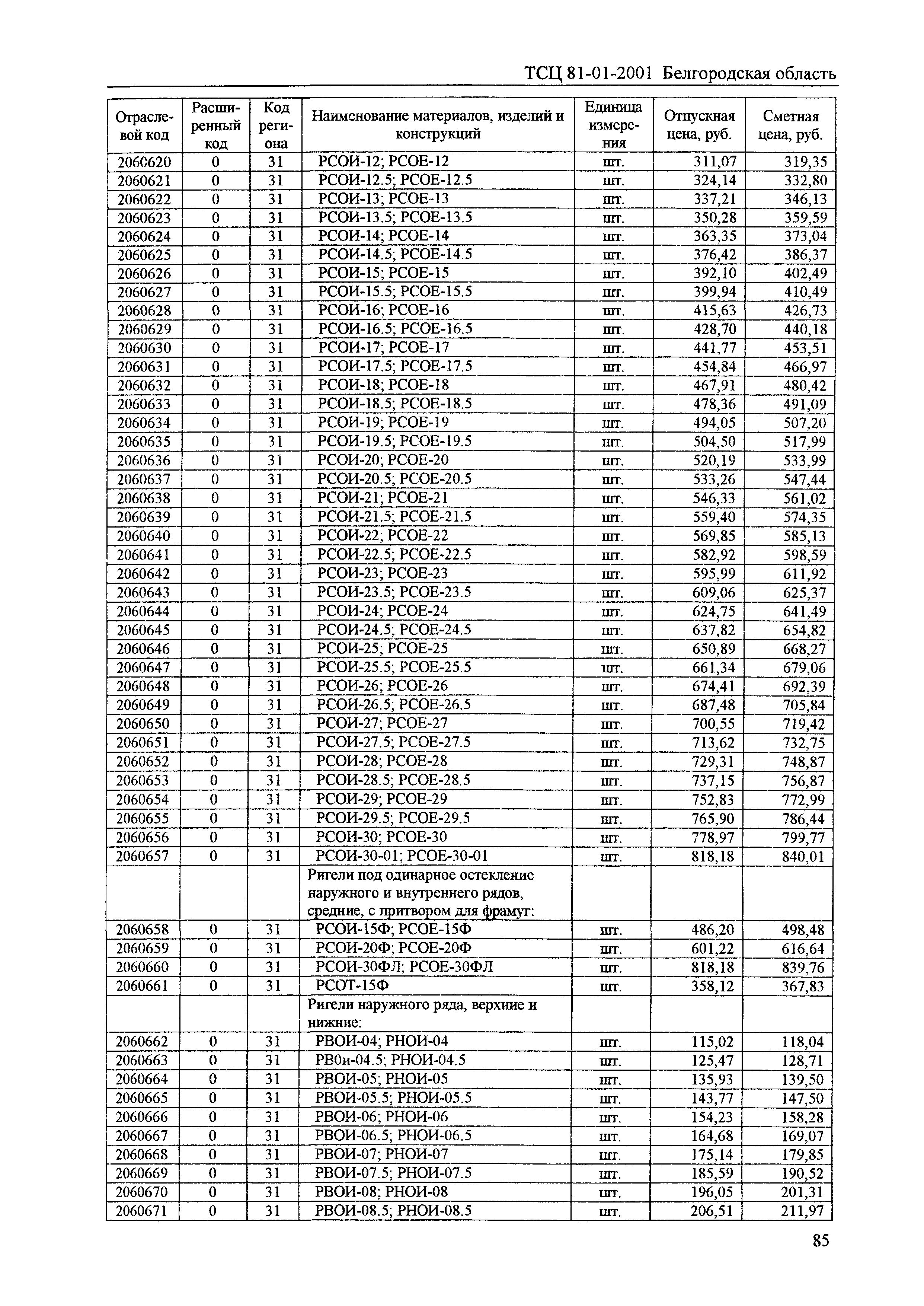 ТСЦ 81-01-2001 Белгородская область

| Отраслевой код | Расширенный код | Код региона | Наименование материалов, изделий и конструкций | Единица измерения | Отпускная цена, руб. | Сметная цена, руб. |
|---|---|---|---|---|---|---|
| 2060620 | 0 | 31 | РСОИ-12; РСОЕ-12 | шт. | 311,07 | 319,35 |
| 2060621 | 0 | 31 | РСОИ-12.5; РСОЕ-12.5 | шт. | 324,14 | 332,80 |
| 2060622 | 0 | 31 | РСОИ-13; РСОЕ-13 | шт. | 337,21 | 346,13 |
| 2060623 | 0 | 31 | РСОИ-13.5; РСОЕ-13.5 | шт. | 350,28 | 359,59 |
| 2060624 | 0 | 31 | РСОИ-14; РСОЕ-14 | шт. | 363,35 | 373,04 |
| 2060625 | 0 | 31 | РСОИ-14.5; РСОЕ-14.5 | шт. | 376,42 | 386,37 |
| 2060626 | 0 | 31 | РСОИ-15; РСОЕ-15 | шт. | 392,10 | 402,49 |
| 2060627 | 0 | 31 | РСОИ-15.5; РСОЕ-15.5 | шт. | 399,94 | 410,49 |
| 2060628 | 0 | 31 | РСОИ-16; РСОЕ-16 | шт. | 415,63 | 426,73 |
| 2060629 | 0 | 31 | РСОИ-16.5; РСОЕ-16.5 | шт. | 428,70 | 440,18 |
| 2060630 | 0 | 31 | РСОИ-17; РСОЕ-17 | шт. | 441,77 | 453,51 |
| 2060631 | 0 | 31 | РСОИ-17.5; РСОЕ-17.5 | шт. | 454,84 | 466,97 |
| 2060632 | 0 | 31 | РСОИ-18; РСОЕ-18 | шт. | 467,91 | 480,42 |
| 2060633 | 0 | 31 | РСОИ-18.5; РСОЕ-18.5 | шт. | 478,36 | 491,09 |
| 2060634 | 0 | 31 | РСОИ-19; РСОЕ-19 | шт. | 494,05 | 507,20 |
| 2060635 | 0 | 31 | РСОИ-19.5; РСОЕ-19.5 | шт. | 504,50 | 517,99 |
| 2060636 | 0 | 31 | РСОИ-20; РСОЕ-20 | шт. | 520,19 | 533,99 |
| 2060637 | 0 | 31 | РСОИ-20.5; РСОЕ-20.5 | шт. | 533,26 | 547,44 |
| 2060638 | 0 | 31 | РСОИ-21; РСОЕ-21 | шт. | 546,33 | 561,02 |
| 2060639 | 0 | 31 | РСОИ-21.5; РСОЕ-21.5 | шт. | 559,40 | 574,35 |
| 2060640 | 0 | 31 | РСОИ-22; РСОЕ-22 | шт. | 569,85 | 585,13 |
| 2060641 | 0 | 31 | РСОИ-22.5; РСОЕ-22.5 | шт. | 582,92 | 598,59 |
| 2060642 | 0 | 31 | РСОИ-23; РСОЕ-23 | шт. | 595,99 | 611,92 |
| 2060643 | 0 | 31 | РСОИ-23.5; РСОЕ-23.5 | шт. | 609,06 | 625,37 |
| 2060644 | 0 | 31 | РСОИ-24; РСОЕ-24 | шт. | 624,75 | 641,49 |
| 2060645 | 0 | 31 | РСОИ-24.5; РСОЕ-24.5 | шт. | 637,82 | 654,82 |
| 2060646 | 0 | 31 | РСОИ-25; РСОЕ-25 | шт. | 650,89 | 668,27 |
| 2060647 | 0 | 31 | РСОИ-25.5; РСОЕ-25.5 | шт. | 661,34 | 679,06 |
| 2060648 | 0 | 31 | РСОИ-26; РСОЕ-26 | шт. | 674,41 | 692,39 |
| 2060649 | 0 | 31 | РСОИ-26.5; РСОЕ-26.5 | шт. | 687,48 | 705,84 |
| 2060650 | 0 | 31 | РСОИ-27; РСОЕ-27 | шт. | 700,55 | 719,42 |
| 2060651 | 0 | 31 | РСОИ-27.5; РСОЕ-27.5 | шт. | 713,62 | 732,75 |
| 2060652 | 0 | 31 | РСОИ-28; РСОЕ-28 | шт. | 729,31 | 748,87 |
| 2060653 | 0 | 31 | РСОИ-28.5; РСОЕ-28.5 | шт. | 737,15 | 756,87 |
| 2060654 | 0 | 31 | РСОИ-29; РСОЕ-29 | шт. | 752,83 | 772,99 |
| 2060655 | 0 | 31 | РСОИ-29.5; РСОЕ-29.5 | шт. | 765,90 | 786,44 |
| 2060656 | 0 | 31 | РСОИ-30; РСОЕ-30 | шт. | 778,97 | 799,77 |
| 2060657 | 0 | 31 | РСОИ-30-01; РСОЕ-30-01 | шт. | 818,18 | 840,01 |
| | | | Ригели под одинарное остекление наружного и внутреннего рядов, средние, с притвором для фрамуг: | | | |
| 2060658 | 0 | 31 | РСОИ-15Ф; РСОЕ-15Ф | шт. | 486,20 | 498,48 |
| 2060659 | 0 | 31 | РСОИ-20Ф; РСОЕ-20Ф | шт. | 601,22 | 616,64 |
| 2060660 | 0 | 31 | РСОИ-30ФЛ; РСОЕ-30ФЛ | шт. | 818,18 | 839,76 |
| 2060661 | 0 | 31 | РСОТ-15Ф | шт. | 358,12 | 367,83 |
| | | | Ригели наружного ряда, верхние и нижние: | | | |
| 2060662 | 0 | 31 | РВОИ-04; РНОИ-04 | шт. | 115,02 | 118,04 |
| 2060663 | 0 | 31 | РВ0и-04.5; РНОИ-04.5 | шт. | 125,47 | 128,71 |
| 2060664 | 0 | 31 | РВОИ-05; РНОИ-05 | шт. | 135,93 | 139,50 |
| 2060665 | 0 | 31 | РВОИ-05.5; РНОИ-05.5 | шт. | 143,77 | 147,50 |
| 2060666 | 0 | 31 | РВОИ-06; РНОИ-06 | шт. | 154,23 | 158,28 |
| 2060667 | 0 | 31 | РВОИ-06.5; РНОИ-06.5 | шт. | 164,68 | 169,07 |
| 2060668 | 0 | 31 | РВОИ-07; РНОИ-07 | шт. | 175,14 | 179,85 |
| 2060669 | 0 | 31 | РВОИ-07.5; РНОИ-07.5 | шт. | 185,59 | 190,52 |
| 2060670 | 0 | 31 | РВОИ-08; РНОИ-08 | шт. | 196,05 | 201,31 |
| 2060671 | 0 | 31 | РВОИ-08.5; РНОИ-08.5 | шт. | 206,51 | 211,97 |

85